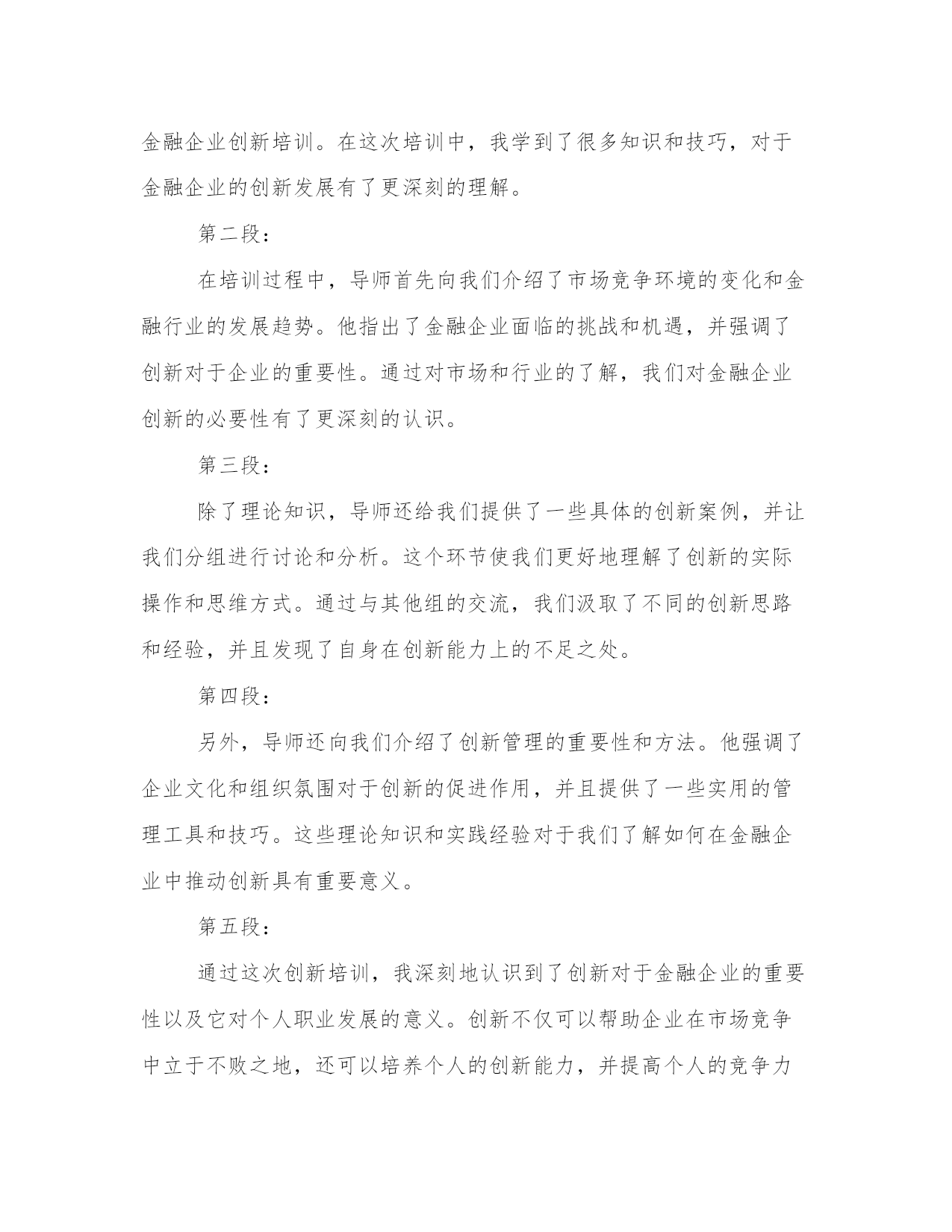 金融企业创新培训。在这次培训中，我学到了很多知识和技巧，对于金融企业的创新发展有了更深刻的理解。

第二段：

在培训过程中，导师首先向我们介绍了市场竞争环境的变化和金融行业的发展趋势。他指出了金融企业面临的挑战和机遇，并强调了创新对于企业的重要性。通过对市场和行业的了解，我们对金融企业创新的必要性有了更深刻的认识。

第三段：

除了理论知识，导师还给我们提供了一些具体的创新案例，并让我们分组进行讨论和分析。这个环节使我们更好地理解了创新的实际操作和思维方式。通过与其他组的交流，我们汲取了不同的创新思路和经验，并且发现了自身在创新能力上的不足之处。

第四段：

另外，导师还向我们介绍了创新管理的重要性和方法。他强调了企业文化和组织氛围对于创新的促进作用，并且提供了一些实用的管理工具和技巧。这些理论知识和实践经验对于我们了解如何在金融企业中推动创新具有重要意义。

第五段：

通过这次创新培训，我深刻地认识到了创新对于金融企业的重要性以及它对个人职业发展的意义。创新不仅可以帮助企业在市场竞争中立于不败之地，还可以培养个人的创新能力，并提高个人的竞争力